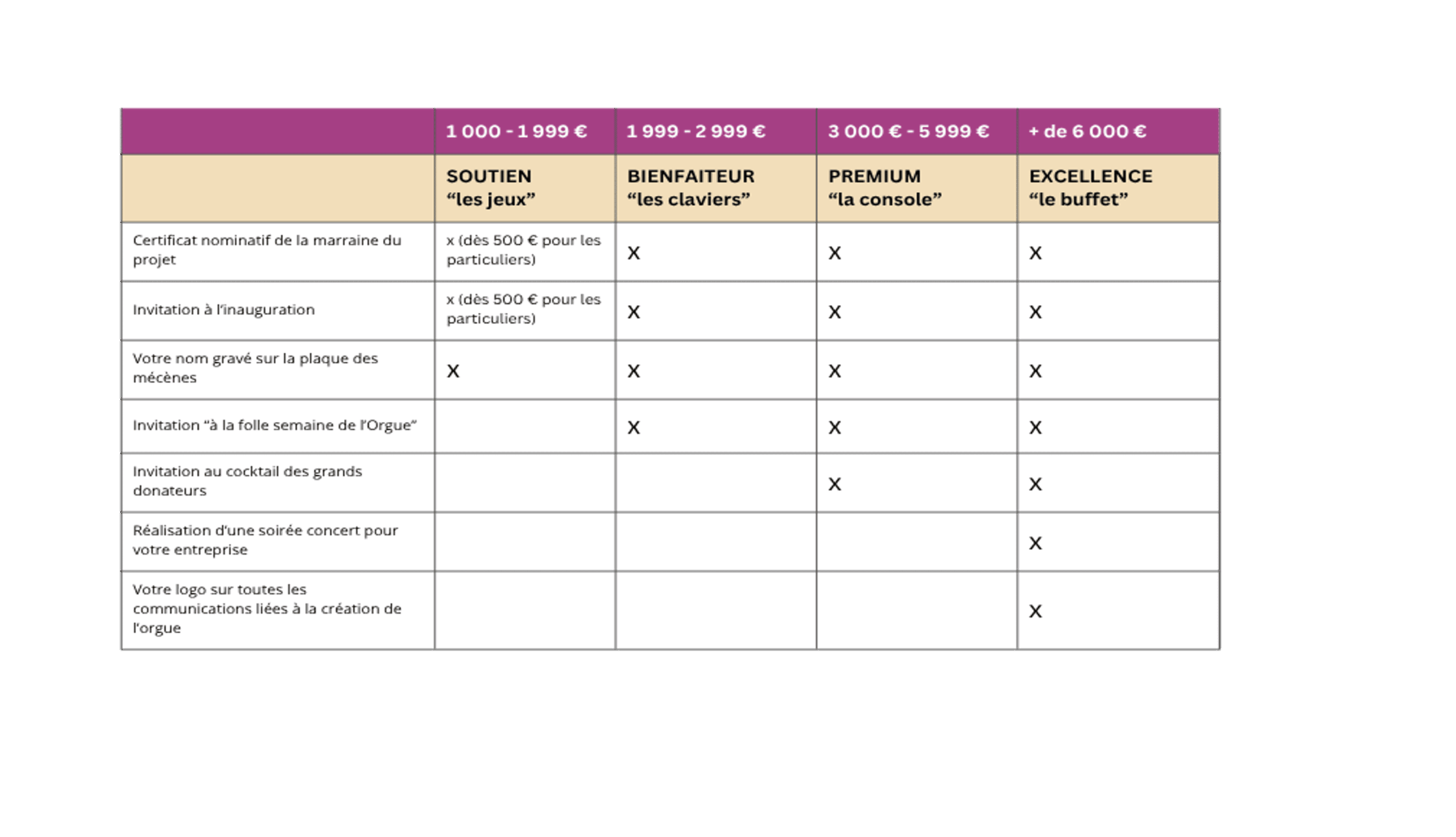 |  | 1 000 - 1 999 € | 1 999 - 2 999 € | 3 000 € - 5 999 € | + de 6 000 € |
|---|---|---|---|---|
|  | SOUTIEN “les jeux” | BIENFAITEUR “les claviers” | PREMIUM “la console” | EXCELLENCE “le buffet” |
| Certificat nominatif de la marraine du projet | x (dès 500 € pour les particuliers) | X | X | X |
| Invitation à l’inauguration | x (dès 500 € pour les particuliers) | X | X | X |
| Votre nom gravé sur la plaque des mécènes | X | X | X | X |
| Invitation “à la folle semaine de l’Orgue“ |  | X | X | X |
| Invitation au cocktail des grands donateurs |  |  | X | X |
| Réalisation d’une soirée concert pour votre entreprise |  |  |  | X |
| Votre logo sur toutes les communications liées à la création de l’orgue |  |  |  | X |